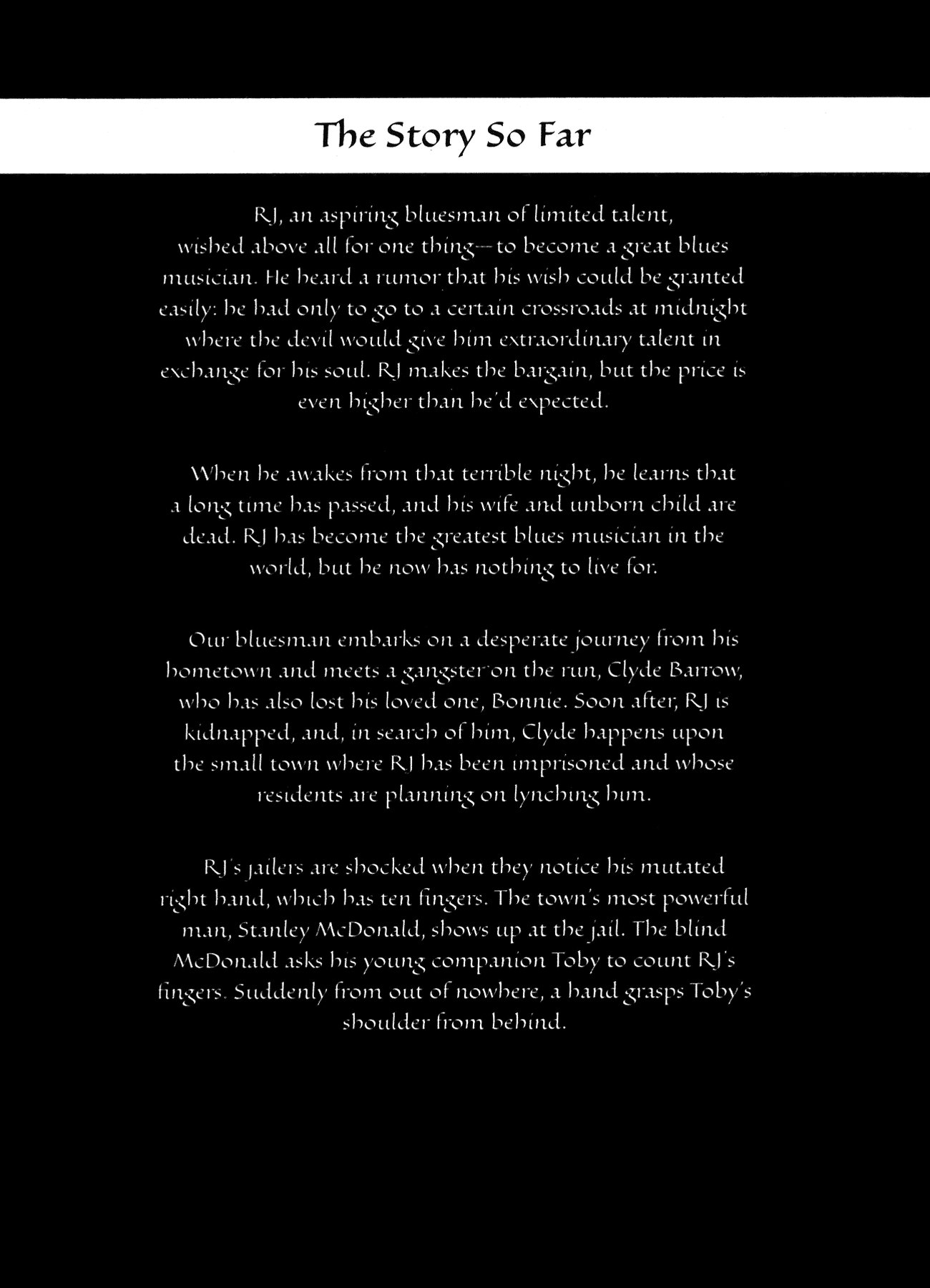 The Story So Far

RJ, an aspiring bluesman of limited talent, wished above all for one thing—to become a great blues musician. He heard a rumor that his wish could be granted easily: he had only to go to a certain crossroads at midnight where the devil would give him extraordinary talent in exchange for his soul. RJ makes the bargain, but the price is even higher than he'd expected.

When he awakes from that terrible night, he learns that a long time has passed, and his wife and unborn child are dead. RJ has become the greatest blues musician in the world, but he now has nothing to live for.

Our bluesman embarks on a desperate journey from his hometown and meets a gangster on the run, Clyde Barrow, who has also lost his loved one, Bonnie. Soon after, RJ is kidnapped, and, in search of him, Clyde happens upon the small town where RJ has been imprisoned and whose residents are planning on lynching him.

RJ's jailers are shocked when they notice his mutated right hand, which has ten fingers. The town's most powerful man, Stanley McDonald, shows up at the jail. The blind McDonald asks his young companion Toby to count RJ's fingers. Suddenly from out of nowhere, a hand grasps Toby's shoulder from behind.